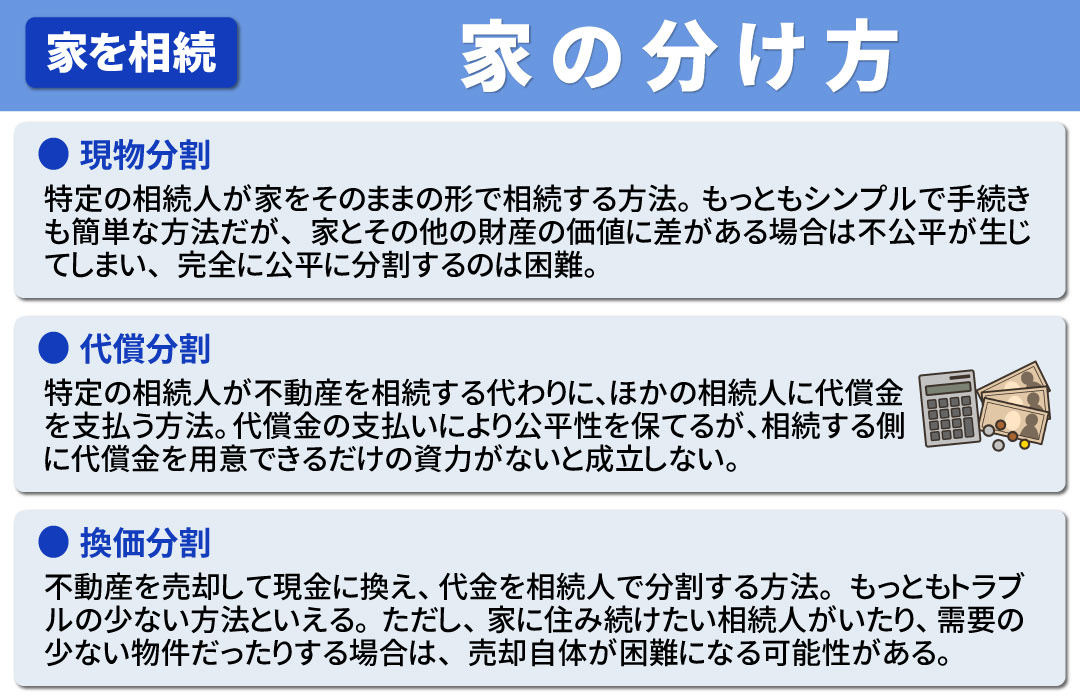 家を相続

家の分け方

● 現物分割
特定の相続人が家をそのままの形で相続する方法。もっともシンプルで手続きも簡単な方法だが、家とその他の財産の価値に差がある場合は不公平が生じてしまい、完全に公平に分割するのは困難。

● 代償分割
特定の相続人が不動産を相続する代わりに、ほかの相続人に代償金を支払う方法。代償金の支払いにより公平性を保てるが、相続する側に代償金を用意できるだけの資力がないと成立しない。

● 換価分割
不動産を売却して現金に換え、代金を相続人で分割する方法。もっともトラブルの少ない方法といえる。ただし、家に住み続けたい相続人がいたり、需要の少ない物件だったりする場合は、売却自体が困難になる可能性がある。